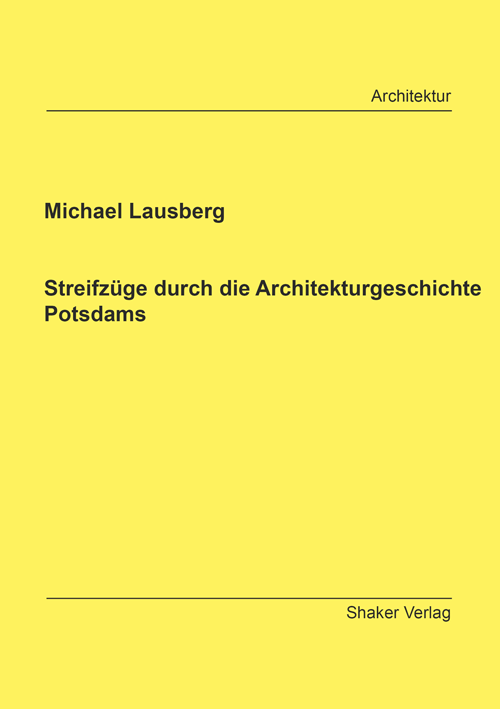 Architektur

Michael Lausberg

Streifzüge durch die Architekturgeschichte Potsdams

Shaker Verlag